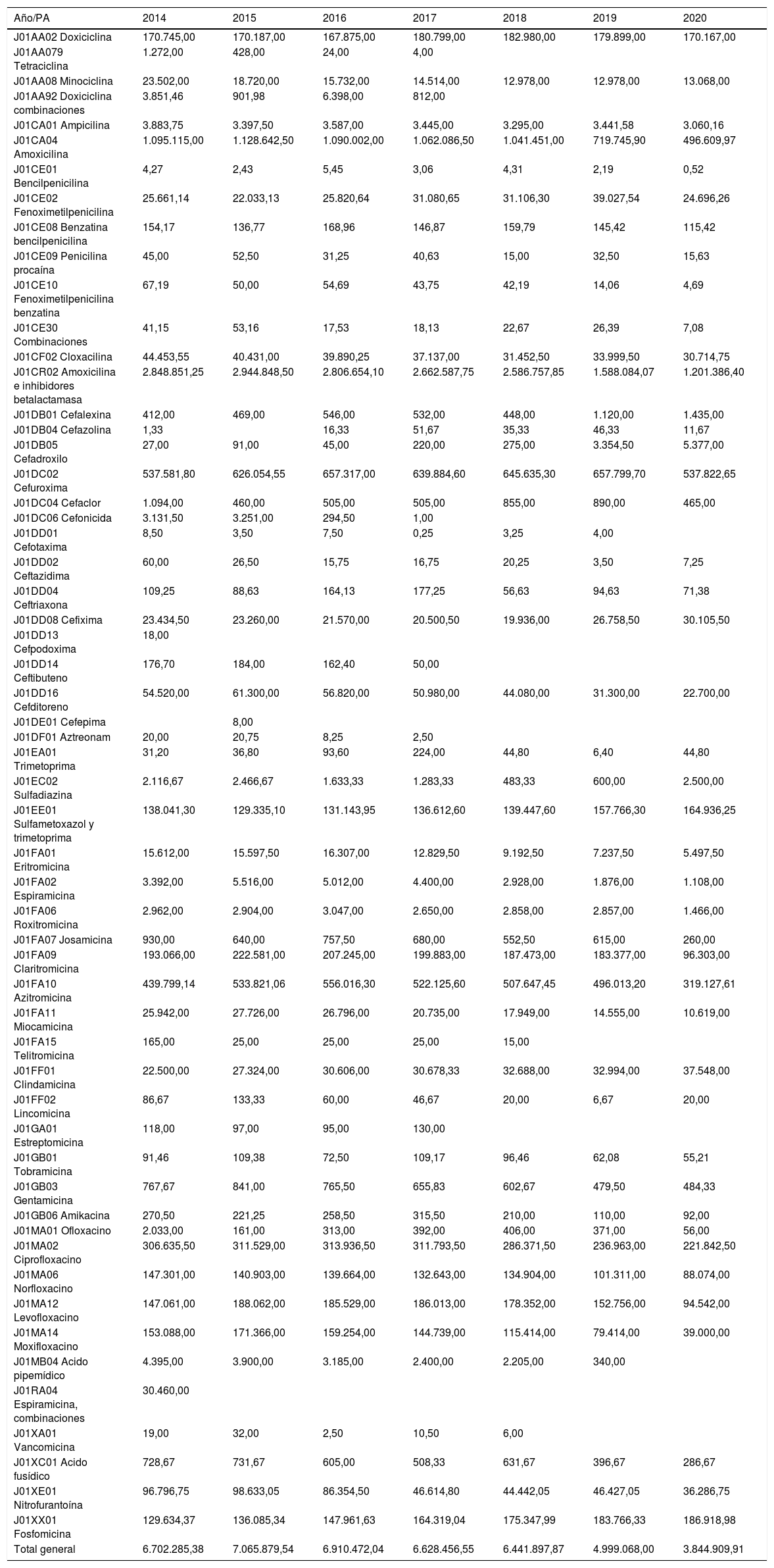 | Año/PA | 2014 | 2015 | 2016 | 2017 | 2018 | 2019 | 2020 |
|---|---|---|---|---|---|---|---|
| J01AA02 Doxiciclina | 170.745,00 | 170.187,00 | 167.875,00 | 180.799,00 | 182.980,00 | 179.899,00 | 170.167,00 |
| J01AA079 Tetraciclina | 1.272,00 | 428,00 | 24,00 | 4,00 | | | |
| J01AA08 Minociclina | 23.502,00 | 18.720,00 | 15.732,00 | 14.514,00 | 12.978,00 | 12.978,00 | 13.068,00 |
| J01AA92 Doxiciclina combinaciones | 3.851,46 | 901,98 | 6.398,00 | 812,00 | | | |
| J01CA01 Ampicilina | 3.883,75 | 3.397,50 | 3.587,00 | 3.445,00 | 3.295,00 | 3.441,58 | 3.060,16 |
| J01CA04 Amoxicilina | 1.095.115,00 | 1.128.642,50 | 1.090.002,00 | 1.062.086,50 | 1.041.451,00 | 719.745,90 | 496.609,97 |
| J01CE01 Bencilpenicilina | 4,27 | 2,43 | 5,45 | 3,06 | 4,31 | 2,19 | 0,52 |
| J01CE02 Fenoximetilpenicilina | 25.661,14 | 22.033,13 | 25.820,64 | 31.080,65 | 31.106,30 | 39.027,54 | 24.696,26 |
| J01CE08 Benzatina bencilpenicilina | 154,17 | 136,77 | 168,96 | 146,87 | 159,79 | 145,42 | 115,42 |
| J01CE09 Penicilina procaína | 45,00 | 52,50 | 31,25 | 40,63 | 15,00 | 32,50 | 15,63 |
| J01CE10 Fenoximetilpenicilina benzatina | 67,19 | 50,00 | 54,69 | 43,75 | 42,19 | 14,06 | 4,69 |
| J01CE30 Combinaciones | 41,15 | 53,16 | 17,53 | 18,13 | 22,67 | 26,39 | 7,08 |
| J01CF02 Cloxacilina | 44.453,55 | 40.431,00 | 39.890,25 | 37.137,00 | 31.452,50 | 33.999,50 | 30.714,75 |
| J01CR02 Amoxicilina e inhibidores betalactamasa | 2.848.851,25 | 2.944.848,50 | 2.806.654,10 | 2.662.587,75 | 2.586.757,85 | 1.588.084,07 | 1.201.386,40 |
| J01DB01 Cefalexina | 412,00 | 469,00 | 546,00 | 532,00 | 448,00 | 1.120,00 | 1.435,00 |
| J01DB04 Cefazolina | 1,33 | | 16,33 | 51,67 | 35,33 | 46,33 | 11,67 |
| J01DB05 Cefadroxilo | 27,00 | 91,00 | 45,00 | 220,00 | 275,00 | 3.354,50 | 5.377,00 |
| J01DC02 Cefuroxima | 537.581,80 | 626.054,55 | 657.317,00 | 639.884,60 | 645.635,30 | 657.799,70 | 537.822,65 |
| J01DC04 Cefaclor | 1.094,00 | 460,00 | 505,00 | 505,00 | 855,00 | 890,00 | 465,00 |
| J01DC06 Cefonicida | 3.131,50 | 3.251,00 | 294,50 | 1,00 | | | |
| J01DD01 Cefotaxima | 8,50 | 3,50 | 7,50 | 0,25 | 3,25 | 4,00 | |
| J01DD02 Ceftazidima | 60,00 | 26,50 | 15,75 | 16,75 | 20,25 | 3,50 | 7,25 |
| J01DD04 Ceftriaxona | 109,25 | 88,63 | 164,13 | 177,25 | 56,63 | 94,63 | 71,38 |
| J01DD08 Cefixima | 23.434,50 | 23.260,00 | 21.570,00 | 20.500,50 | 19.936,00 | 26.758,50 | 30.105,50 |
| J01DD13 Cefpodoxima | 18,00 | | | | | | |
| J01DD14 Ceftibuteno | 176,70 | 184,00 | 162,40 | 50,00 | | | |
| J01DD16 Cefditoreno | 54.520,00 | 61.300,00 | 56.820,00 | 50.980,00 | 44.080,00 | 31.300,00 | 22.700,00 |
| J01DE01 Cefepima | | 8,00 | | | | | |
| J01DF01 Aztreonam | 20,00 | 20,75 | 8,25 | 2,50 | | | |
| J01EA01 Trimetoprima | 31,20 | 36,80 | 93,60 | 224,00 | 44,80 | 6,40 | 44,80 |
| J01EC02 Sulfadiazina | 2.116,67 | 2.466,67 | 1.633,33 | 1.283,33 | 483,33 | 600,00 | 2.500,00 |
| J01EE01 Sulfametoxazol y trimetoprima | 138.041,30 | 129.335,10 | 131.143,95 | 136.612,60 | 139.447,60 | 157.766,30 | 164.936,25 |
| J01FA01 Eritromicina | 15.612,00 | 15.597,50 | 16.307,00 | 12.829,50 | 9.192,50 | 7.237,50 | 5.497,50 |
| J01FA02 Espiramicina | 3.392,00 | 5.516,00 | 5.012,00 | 4.400,00 | 2.928,00 | 1.876,00 | 1.108,00 |
| J01FA06 Roxitromicina | 2.962,00 | 2.904,00 | 3.047,00 | 2.650,00 | 2.858,00 | 2.857,00 | 1.466,00 |
| J01FA07 Josamicina | 930,00 | 640,00 | 757,50 | 680,00 | 552,50 | 615,00 | 260,00 |
| J01FA09 Claritromicina | 193.066,00 | 222.581,00 | 207.245,00 | 199.883,00 | 187.473,00 | 183.377,00 | 96.303,00 |
| J01FA10 Azitromicina | 439.799,14 | 533.821,06 | 556.016,30 | 522.125,60 | 507.647,45 | 496.013,20 | 319.127,61 |
| J01FA11 Miocamicina | 25.942,00 | 27.726,00 | 26.796,00 | 20.735,00 | 17.949,00 | 14.555,00 | 10.619,00 |
| J01FA15 Telitromicina | 165,00 | 25,00 | 25,00 | 25,00 | 15,00 | | |
| J01FF01 Clindamicina | 22.500,00 | 27.324,00 | 30.606,00 | 30.678,33 | 32.688,00 | 32.994,00 | 37.548,00 |
| J01FF02 Lincomicina | 86,67 | 133,33 | 60,00 | 46,67 | 20,00 | 6,67 | 20,00 |
| J01GA01 Estreptomicina | 118,00 | 97,00 | 95,00 | 130,00 | | | |
| J01GB01 Tobramicina | 91,46 | 109,38 | 72,50 | 109,17 | 96,46 | 62,08 | 55,21 |
| J01GB03 Gentamicina | 767,67 | 841,00 | 765,50 | 655,83 | 602,67 | 479,50 | 484,33 |
| J01GB06 Amikacina | 270,50 | 221,25 | 258,50 | 315,50 | 210,00 | 110,00 | 92,00 |
| J01MA01 Ofloxacino | 2.033,00 | 161,00 | 313,00 | 392,00 | 406,00 | 371,00 | 56,00 |
| J01MA02 Ciprofloxacino | 306.635,50 | 311.529,00 | 313.936,50 | 311.793,50 | 286.371,50 | 236.963,00 | 221.842,50 |
| J01MA06 Norfloxacino | 147.301,00 | 140.903,00 | 139.664,00 | 132.643,00 | 134.904,00 | 101.311,00 | 88.074,00 |
| J01MA12 Levofloxacino | 147.061,00 | 188.062,00 | 185.529,00 | 186.013,00 | 178.352,00 | 152.756,00 | 94.542,00 |
| J01MA14 Moxifloxacino | 153.088,00 | 171.366,00 | 159.254,00 | 144.739,00 | 115.414,00 | 79.414,00 | 39.000,00 |
| J01MB04 Acido pipemídico | 4.395,00 | 3.900,00 | 3.185,00 | 2.400,00 | 2.205,00 | 340,00 | |
| J01RA04 Espiramicina, combinaciones | 30.460,00 | | | | | | |
| J01XA01 Vancomicina | 19,00 | 32,00 | 2,50 | 10,50 | 6,00 | | |
| J01XC01 Acido fusídico | 728,67 | 731,67 | 605,00 | 508,33 | 631,67 | 396,67 | 286,67 |
| J01XE01 Nitrofurantoína | 96.796,75 | 98.633,05 | 86.354,50 | 46.614,80 | 44.442,05 | 46.427,05 | 36.286,75 |
| J01XX01 Fosfomicina | 129.634,37 | 136.085,34 | 147.961,63 | 164.319,04 | 175.347,99 | 183.766,33 | 186.918,98 |
| Total general | 6.702.285,38 | 7.065.879,54 | 6.910.472,04 | 6.628.456,55 | 6.441.897,87 | 4.999.068,00 | 3.844.909,91 |